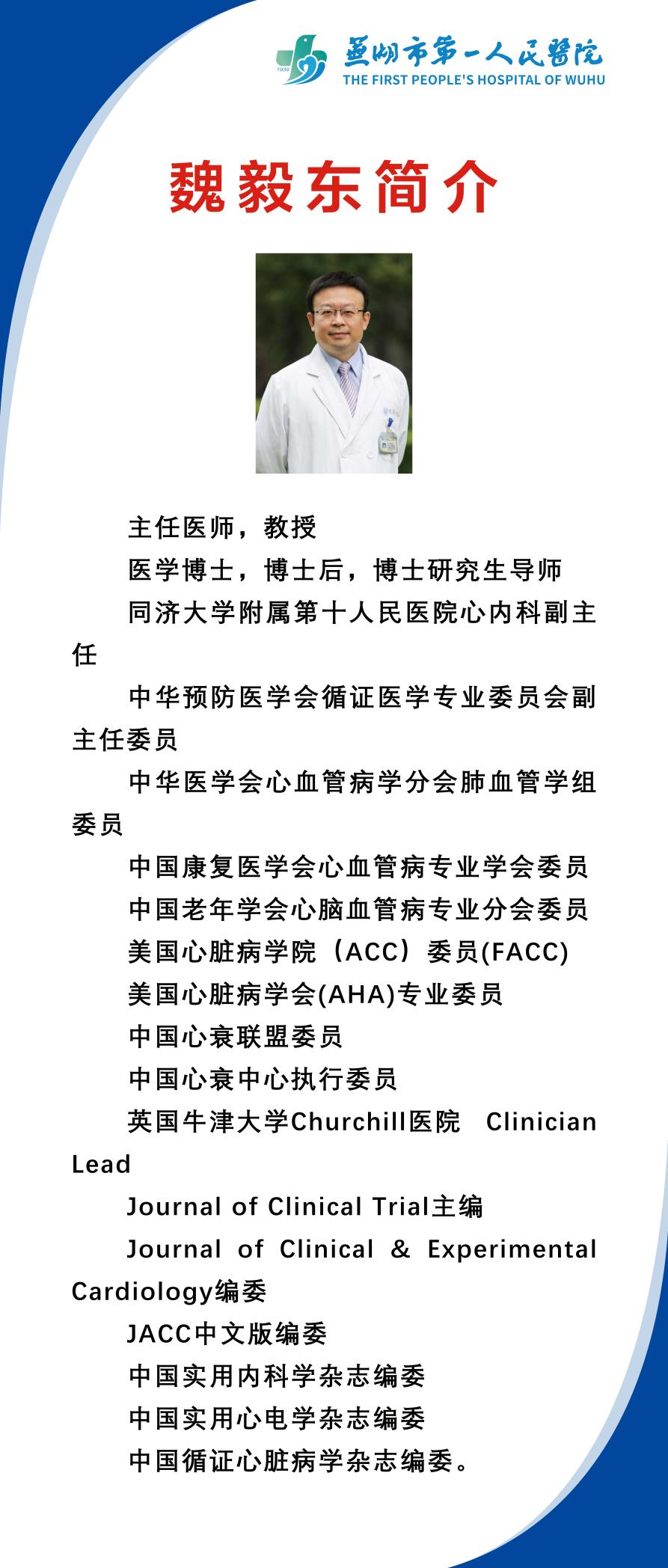 1939

芜湖市第一人民医院
THE FIRST PEOPLE'S HOSPITAL OF WUHU

魏毅东简介

主任医师，教授

医学博士，博士后，博士研究生导师

同济大学附属第十人民医院心内科副主任

中华预防医学会循证医学专业委员会副主任委员

中华医学会心血管病学分会肺血管学组委员

中国康复医学会心血管病专业学会委员

中国老年学会心脑血管病专业分会委员

美国心脏病学院（ACC）委员(FACC)

美国心脏病学会(AHA)专业委员

中国心衰联盟委员

中国心衰中心执行委员

英国牛津大学Churchill医院 Clinician Lead

Journal of Clinical Trial主编

Journal of Clinical & Experimental Cardiology编委

JACC中文版编委

中国实用内科学杂志编委

中国实用心电学杂志编委

中国循证心脏病学杂志编委。